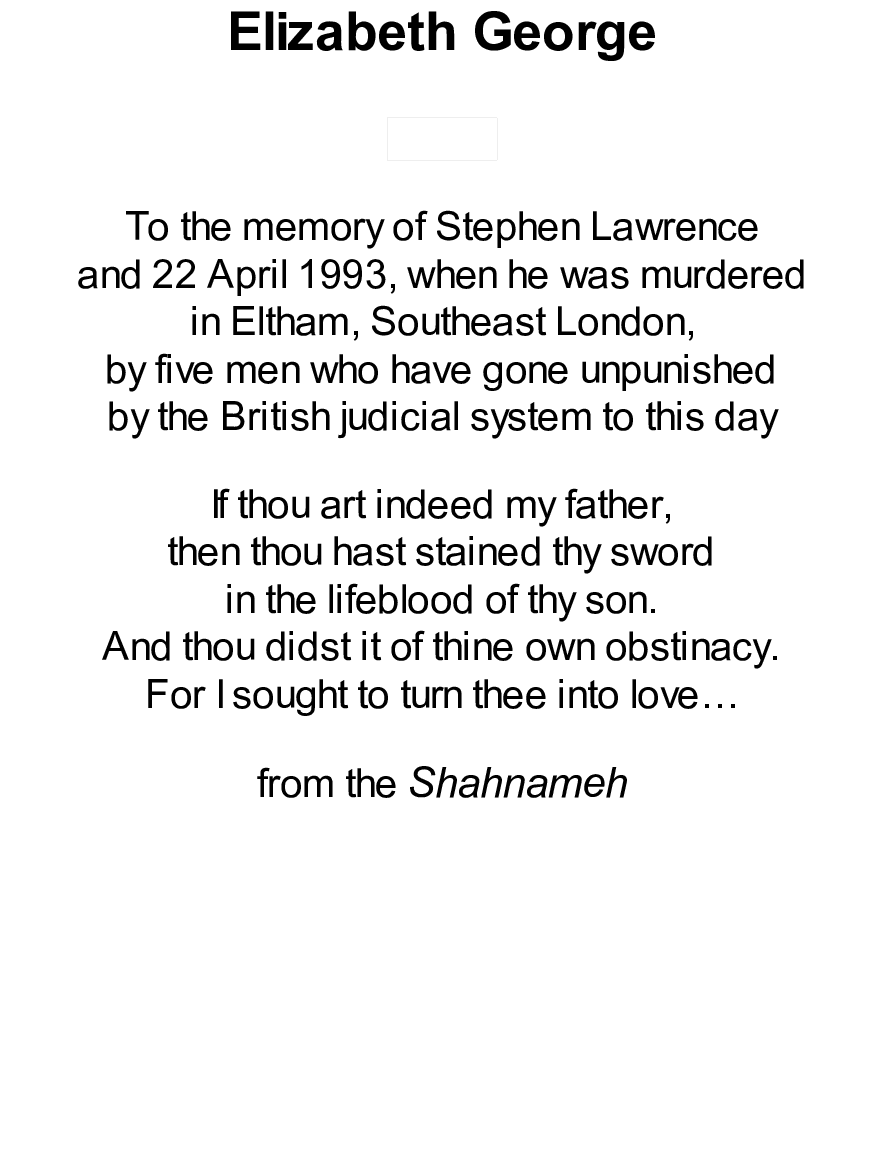 Elizabeth George

To the memory of Stephen Lawrence
and 22 April 1993, when he was murdered
in Eltham, Southeast London,
by five men who have gone unpunished
by the British judicial system to this day

If thou art indeed my father,
then thou hast stained thy sword
in the lifeblood of thy son.
And thou didst it of thine own obstinacy.
For I sought to turn thee into love…

from the Shahnameh